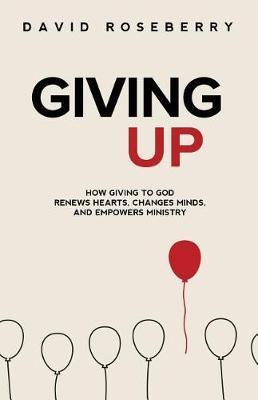 DAVID ROSEBERRY

GIVING
UP

HOW GIVING TO GOD
RENEWS HEARTS, CHANGES MINDS,
AND EMPOWERS MINISTRY